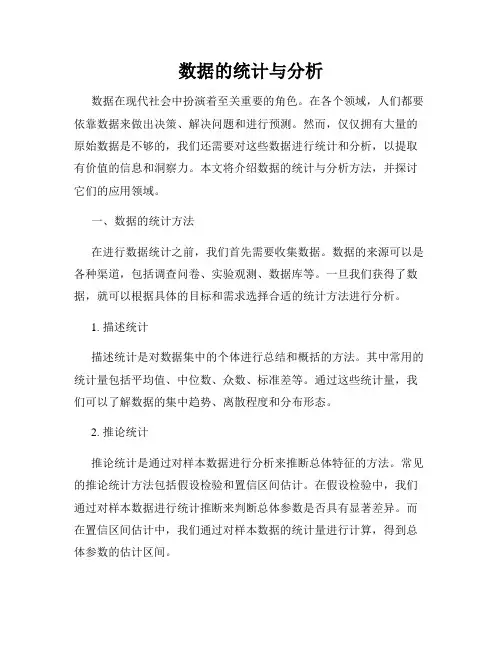 数据的统计与分析

数据在现代社会中扮演着至关重要的角色。在各个领域，人们都要依靠数据来做出决策、解决问题和进行预测。然而，仅仅拥有大量的原始数据是不够的，我们还需要对这些数据进行统计和分析，以提取有价值的信息和洞察力。本文将介绍数据的统计与分析方法，并探讨它们的应用领域。

一、数据的统计方法

在进行数据统计之前，我们首先需要收集数据。数据的来源可以是各种渠道，包括调查问卷、实验观测、数据库等。一旦我们获得了数据，就可以根据具体的目标和需求选择合适的统计方法进行分析。

1. 描述统计

描述统计是对数据集中的个体进行总结和概括的方法。其中常用的统计量包括平均值、中位数、众数、标准差等。通过这些统计量，我们可以了解数据的集中趋势、离散程度和分布形态。

2. 推论统计

推论统计是通过对样本数据进行分析来推断总体特征的方法。常见的推论统计方法包括假设检验和置信区间估计。在假设检验中，我们通过对样本数据进行统计推断来判断总体参数是否具有显著差异。而在置信区间估计中，我们通过对样本数据的统计量进行计算，得到总体参数的估计区间。